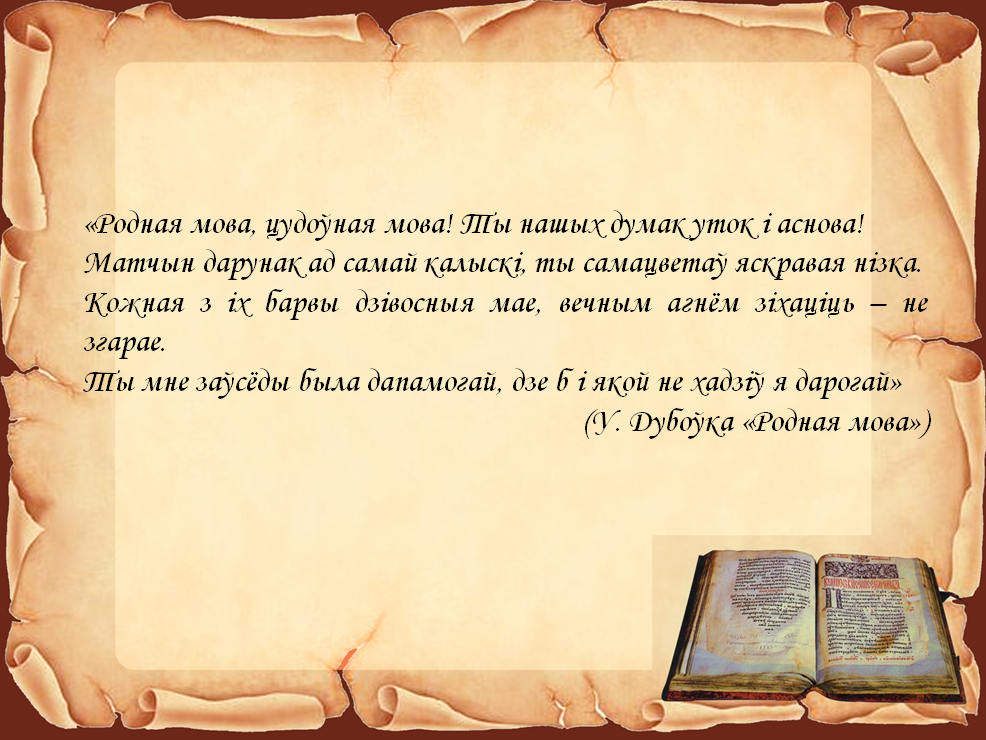 «Родная мова, цудоўная мова! Ты нашых думак уток і аснова! Матчын дарунак ад самай калыскі, ты самацветаў яскравая нізка. Кожная з іх барвы дзівосныя мае, вечным агнём зіхаціць – не згарае.
Ты мне заўсёды была дапамогай, дзе б і якой не хадзіў я дарогай»
(У. Дубоўка «Родная мова»)